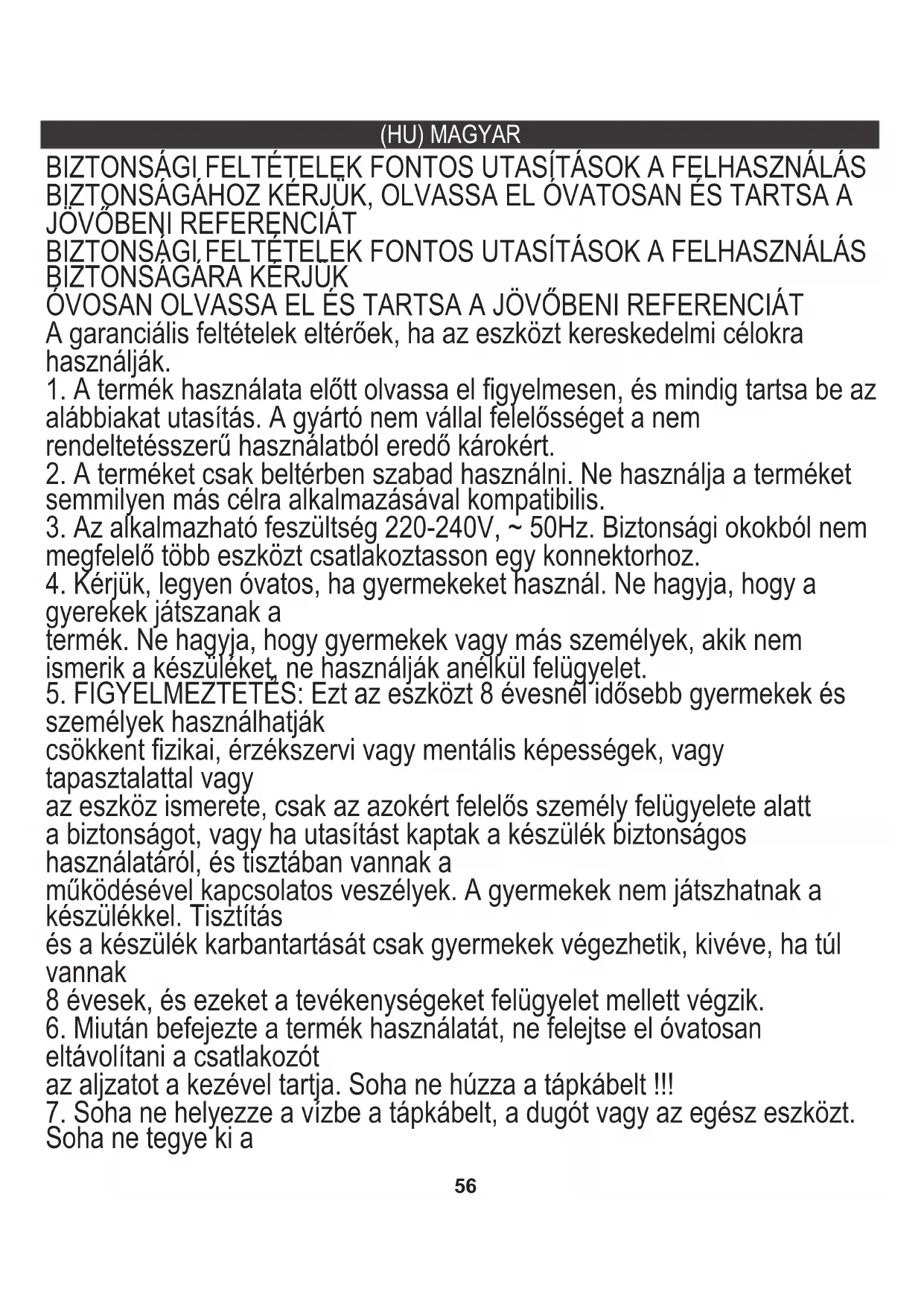 (HU) MAGYAR

BIZTONSÁGI FELTÉTELEK FONTOS UTASÍTÁSOK A FELHASZNÁLÁS BIZTONSÁGÁHOZ KÉRJÜK, OLVASSA EL ÓVATOSAN ÉS TARTSA A JÖVŐBENI REFERENCIÁT
BIZTONSÁGI FELTÉTELEK FONTOS UTASÍTÁSOK A FELHASZNÁLÁS BIZTONSÁGÁRA KÉRJÜK
ÓVOSAN OLVASSA EL ÉS TARTSA A JÖVŐBENI REFERENCIÁT
A garanciális feltételek eltérőek, ha az eszközt kereskedelmi célokra használják.
1. A termék használata előtt olvassa el figyelmesen, és mindig tartsa be az alábbiakat utasítás. A gyártó nem vállal felelősséget a nem rendeltetésszerű használatból eredő károkért.
2. A terméket csak beltérben szabad használni. Ne használja a terméket semmilyen más célra alkalmazásával kompatibilis.
3. Az alkalmazható feszültség 220-240V, ~ 50Hz. Biztonsági okokból nem megfelelő több eszközt csatlakoztasson egy konnektorhoz.
4. Kérjük, legyen óvatos, ha gyermekeket használ. Ne hagyja, hogy a gyerekek játszanak a
termék. Ne hagyja, hogy gyermekek vagy más személyek, akik nem ismerik a készüléket, ne használják anélkül felügyelet.
5. FIGYELMEZTETÉS: Ezt az eszközt 8 évesnél idősebb gyermekek és személyek használhatják
csökkent fizikai, érzékszervi vagy mentális képességek, vagy tapasztalattal vagy
az eszköz ismerete, csak az azokért felelős személy felügyelete alatt
a biztonságot, vagy ha utasítást kaptak a készülék biztonságos használatáról, és tisztában vannak a
működésével kapcsolatos veszélyek. A gyermekek nem játszhatnak a készülékkel. Tisztítás
és a készülék karbantartását csak gyermekek végezhetik, kivéve, ha túl vannak
8 évesek, és ezeket a tevékenységeket felügyelet mellett végzik.
6. Miután befejezte a termék használatát, ne felejtse el óvatosan eltávolítani a csatlakozót
az aljzatot a kezével tartja. Soha ne húzza a tápkábelt !!!
7. Soha ne helyezze a vízbe a tápkábelt, a dugót vagy az egész eszközt. Soha ne tegye ki a

56